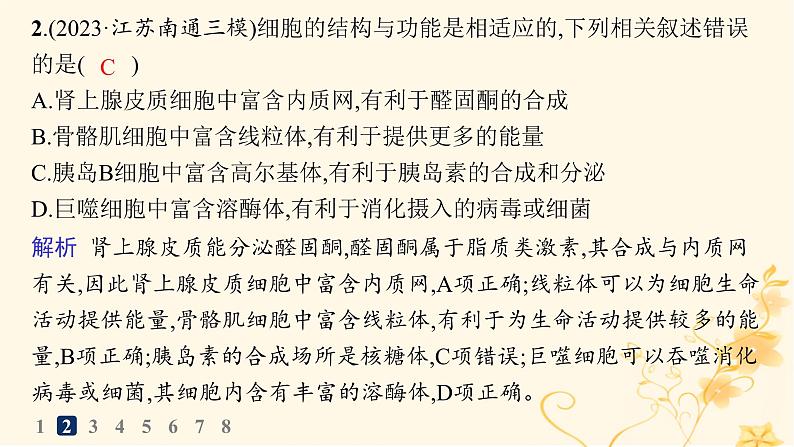 2.(2023·江苏南通三模)细胞的结构与功能是相适应的,下列相关叙述错误的是( C )

A.肾上腺皮质细胞中富含内质网,有利于醛固酮的合成

B.骨骼肌细胞中富含线粒体,有利于提供更多的能量

C.胰岛B细胞中富含高尔基体,有利于胰岛素的合成和分泌

D.巨噬细胞中富含溶酶体,有利于消化摄入的病毒或细菌

解析 肾上腺皮质能分泌醛固酮,醛固酮属于脂质类激素,其合成与内质网有关,因此肾上腺皮质细胞中富含内质网,A项正确;线粒体可以为细胞生命活动提供能量,骨骼肌细胞中富含线粒体,有利于为生命活动提供较多的能量,B项正确;胰岛素的合成场所是核糖体,C项错误;巨噬细胞可以吞噬消化病毒或细菌,其细胞内含有丰富的溶酶体,D项正确。

1 2 3 4 5 6 7 8